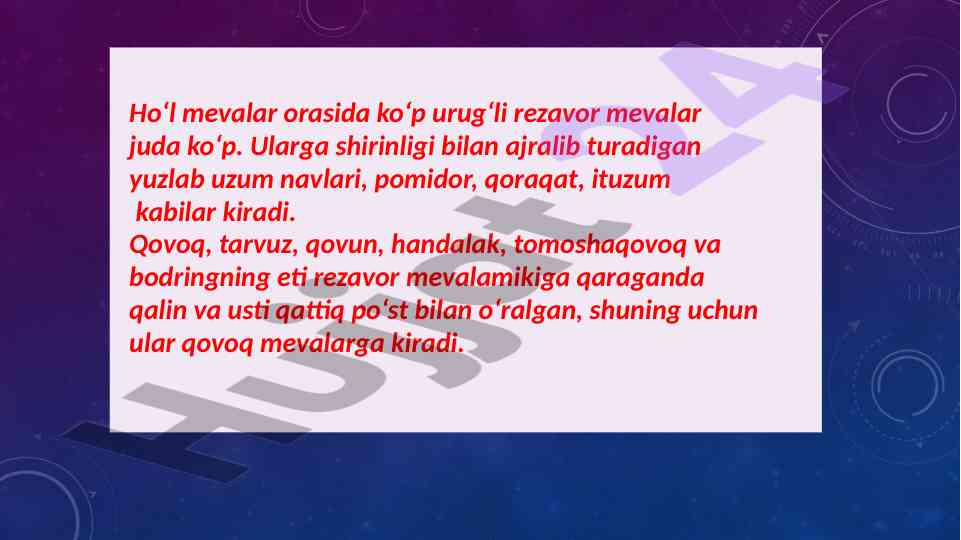 Ho‘l mevalar orasida ko‘p urug‘li rezavor mevalar juda ko‘p. Ularga shirinligi bilan ajralib turadigan yuzlab uzum navlari, pomidor, qoraqat, ituzum kabilar kiradi.
Qovoq, tarvuz, qovun, handalak, tomoshaqovoq va bodringning eti rezavor mevalamikiga qaraganda qalin va usti qattiq po‘st bilan o‘ralgan, shuning uchun ular qovoq mevalarga kiradi.

Hujjat 24